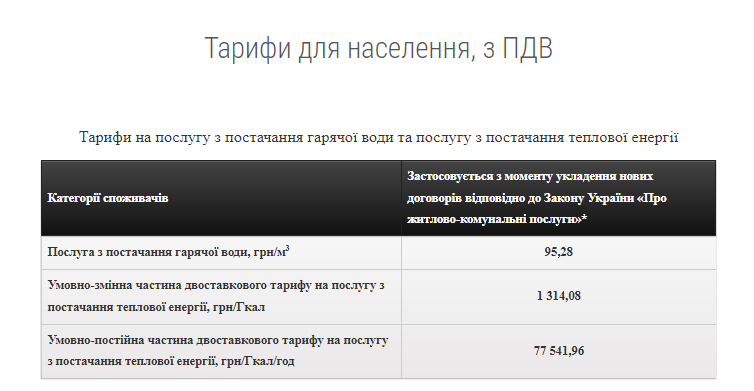 Тарифи для населення, з ПДВ

Тарифи на послугу з постачання гарячої води та послугу з постачання теплової енергії

| Категорії споживачів | Застосовується з моменту укладення нових договорів відповідно до Закону України «Про житлово-комунальні послуги»* |
|---|---|
| Послуга з постачання гарячої води, грн/м$^3$ | 95,28 |
| Умовно-змінна частина двоставкового тарифу на послугу з постачання теплової енергії, грн/Гкал | 1 314,08 |
| Умовно-постійна частина двоставкового тарифу на послугу з постачання теплової енергії, грн/Гкал/год | 77 541,96 |